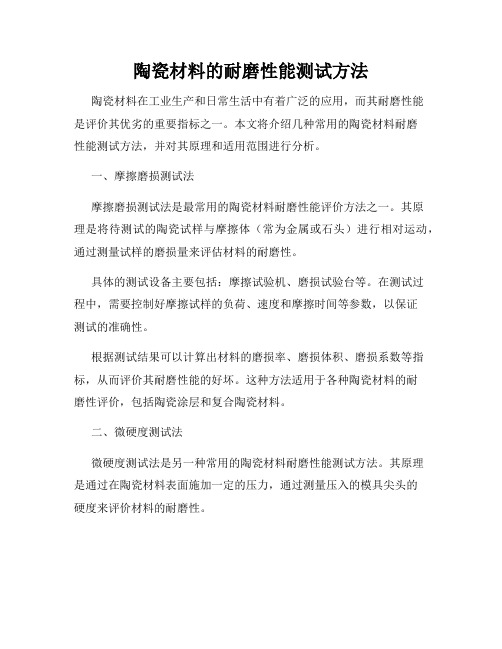 陶瓷材料的耐磨性能测试方法

陶瓷材料在工业生产和日常生活中有着广泛的应用，而其耐磨性能是评价其优劣的重要指标之一。本文将介绍几种常用的陶瓷材料耐磨性能测试方法，并对其原理和适用范围进行分析。

一、摩擦磨损测试法

摩擦磨损测试法是最常用的陶瓷材料耐磨性能评价方法之一。其原理是将待测试的陶瓷试样与摩擦体（常为金属或石头）进行相对运动，通过测量试样的磨损量来评估材料的耐磨性。

具体的测试设备主要包括：摩擦试验机、磨损试验台等。在测试过程中，需要控制好摩擦试样的负荷、速度和摩擦时间等参数，以保证测试的准确性。

根据测试结果可以计算出材料的磨损率、磨损体积、磨损系数等指标，从而评价其耐磨性能的好坏。这种方法适用于各种陶瓷材料的耐磨性评价，包括陶瓷涂层和复合陶瓷材料。

二、微硬度测试法

微硬度测试法是另一种常用的陶瓷材料耐磨性能测试方法。其原理是通过在陶瓷材料表面施加一定的压力，通过测量压入的模具尖头的硬度来评价材料的耐磨性。